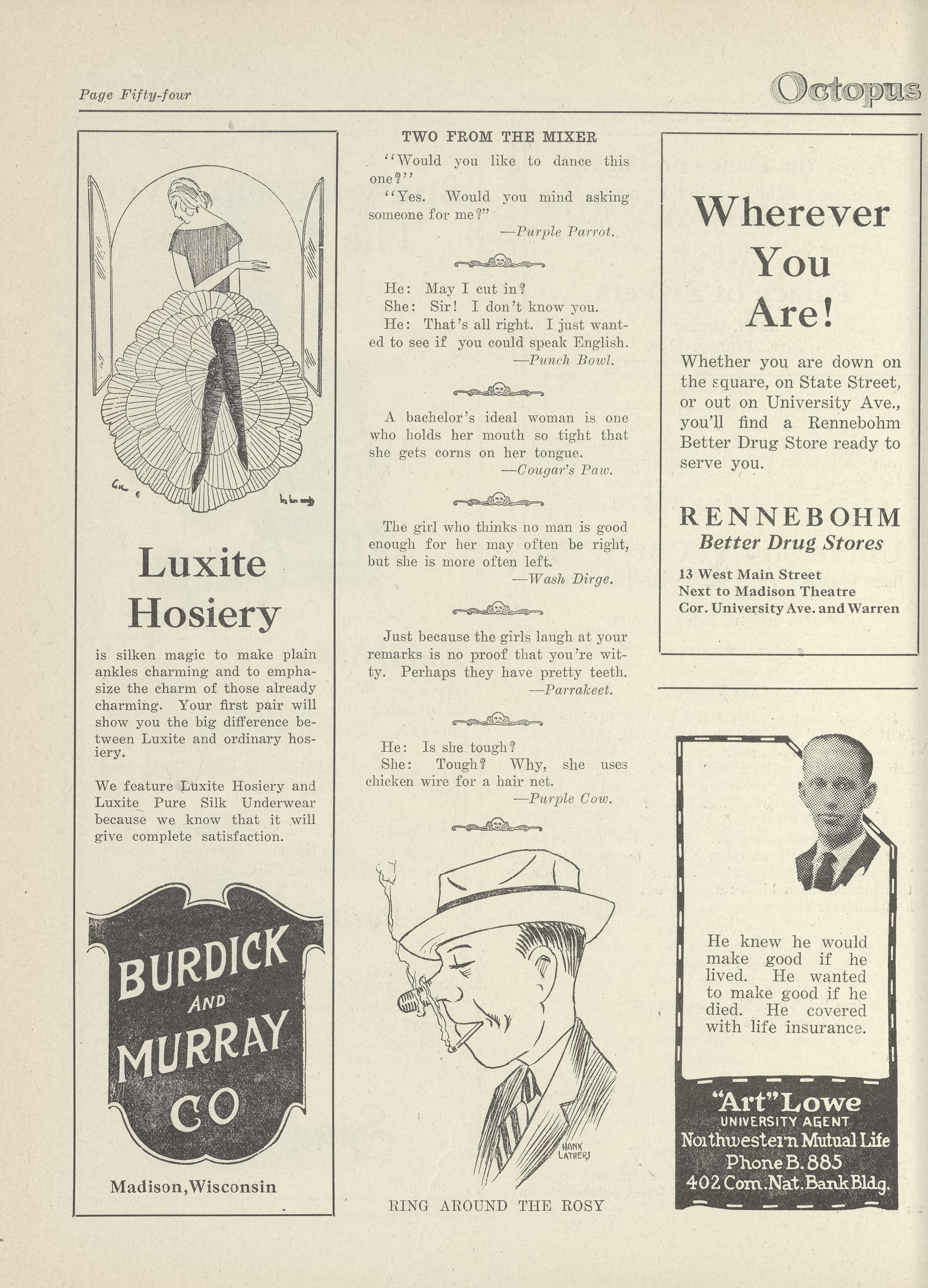 Page Fifty-four

Octopus

Luxite Hosiery

is silken magic to make plain ankles charming and to emphasize the charm of those already charming. Your first pair will show you the big difference between Luxite and ordinary hosiery.

We feature Luxite Hosiery and Luxite Pure Silk Underwear because we know that it will give complete satisfaction.

BURDICK AND MURRAY CO

Madison, Wisconsin

TWO FROM THE MIXER

"Would you like to dance this one?"

"Yes. Would you mind asking someone for me?"

—Purple Parrot.

He: May I cut in?

She: Sir! I don't know you.

He: That's all right. I just wanted to see if you could speak English.

—Punch Bowl.

A bachelor's ideal woman is one who holds her mouth so tight that she gets corns on her tongue.

—Cougar's Paw.

The girl who thinks no man is good enough for her may often be right, but she is more often left.

—Wash Dirge.

Just because the girls laugh at your remarks is no proof that you're witty. Perhaps they have pretty teeth.

—Parrakeet.

He: Is she tough?

She: Tough? Why, she uses chicken wire for a hair net.

—Purple Cow.

HANK LATHERS

RING AROUND THE ROSY

Wherever You Are!

Whether you are down on the square, on State Street, or out on University Ave., you'll find a Rennebohm Better Drug Store ready to serve you.

RENNEBOHM

Better Drug Stores

13 West Main Street
Next to Madison Theatre
Cor. University Ave. and Warren

He knew he would make good if he lived. He wanted to make good if he died. He covered with life insurance.

"Art" Lowe
UNIVERSITY AGENT
Northwestern Mutual Life
Phone B. 885
402 Com. Nat. Bank Bldg.